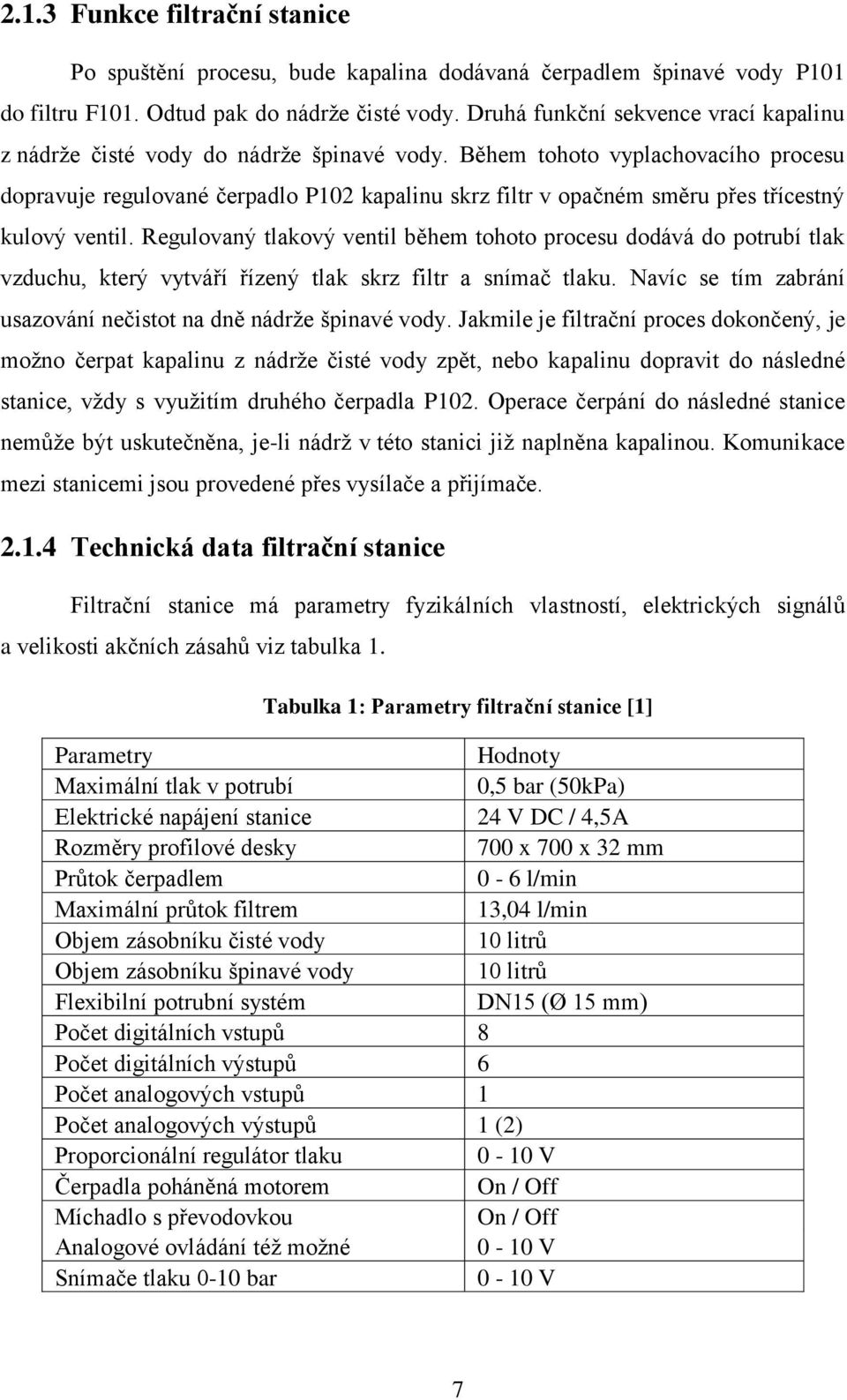 2.1.3 Funkce filtrační stanice

Po spuštění procesu, bude kapalina dodávaná čerpadlem špinavé vody P101 do filtru F101. Odtud pak do nádrže čisté vody. Druhá funkční sekvence vrací kapalinu z nádrže čisté vody do nádrže špinavé vody. Během tohoto vyplachovacího procesu dopravuje regulované čerpadlo P102 kapalinu skrz filtr v opačném směru přes třícestný kulový ventil. Regulovaný tlakový ventil během tohoto procesu dodává do potrubí tlak vzduchu, který vytváří řízený tlak skrz filtr a snímač tlaku. Navíc se tím zabrání usazování nečistot na dně nádrže špinavé vody. Jakmile je filtrační proces dokončený, je možno čerpat kapalinu z nádrže čisté vody zpět, nebo kapalinu dopravit do následné stanice, vždy s využitím druhého čerpadla P102. Operace čerpání do následné stanice nemůže být uskutečněna, je-li nádrž v této stanici již naplněna kapalinou. Komunikace mezi stanicemi jsou provedené přes vysílače a přijímače.

2.1.4 Technická data filtrační stanice

Filtrační stanice má parametry fyzikálních vlastností, elektrických signálů a velikosti akčních zásahů viz tabulka 1.

Tabulka 1: Parametry filtrační stanice [1]

| Parametry | Hodnoty |
|---|---|
| Maximální tlak v potrubí | 0,5 bar (50kPa) |
| Elektrické napájení stanice | 24 V DC / 4,5A |
| Rozměry profilové desky | 700 x 700 x 32 mm |
| Průtok čerpadlem | 0 - 6 l/min |
| Maximální průtok filtrem | 13,04 l/min |
| Objem zásobníku čisté vody | 10 litrů |
| Objem zásobníku špinavé vody | 10 litrů |
| Flexibilní potrubní systém | DN15 (Ø 15 mm) |
| Počet digitálních vstupů | 8 |
| Počet digitálních výstupů | 6 |
| Počet analogových vstupů | 1 |
| Počet analogových výstupů | 1 (2) |
| Proporcionální regulátor tlaku | 0 - 10 V |
| Čerpadla poháněná motorem | On / Off |
| Míchadlo s převodovkou | On / Off |
| Analogové ovládání též možné | 0 - 10 V |
| Snímače tlaku 0-10 bar | 0 - 10 V |

7